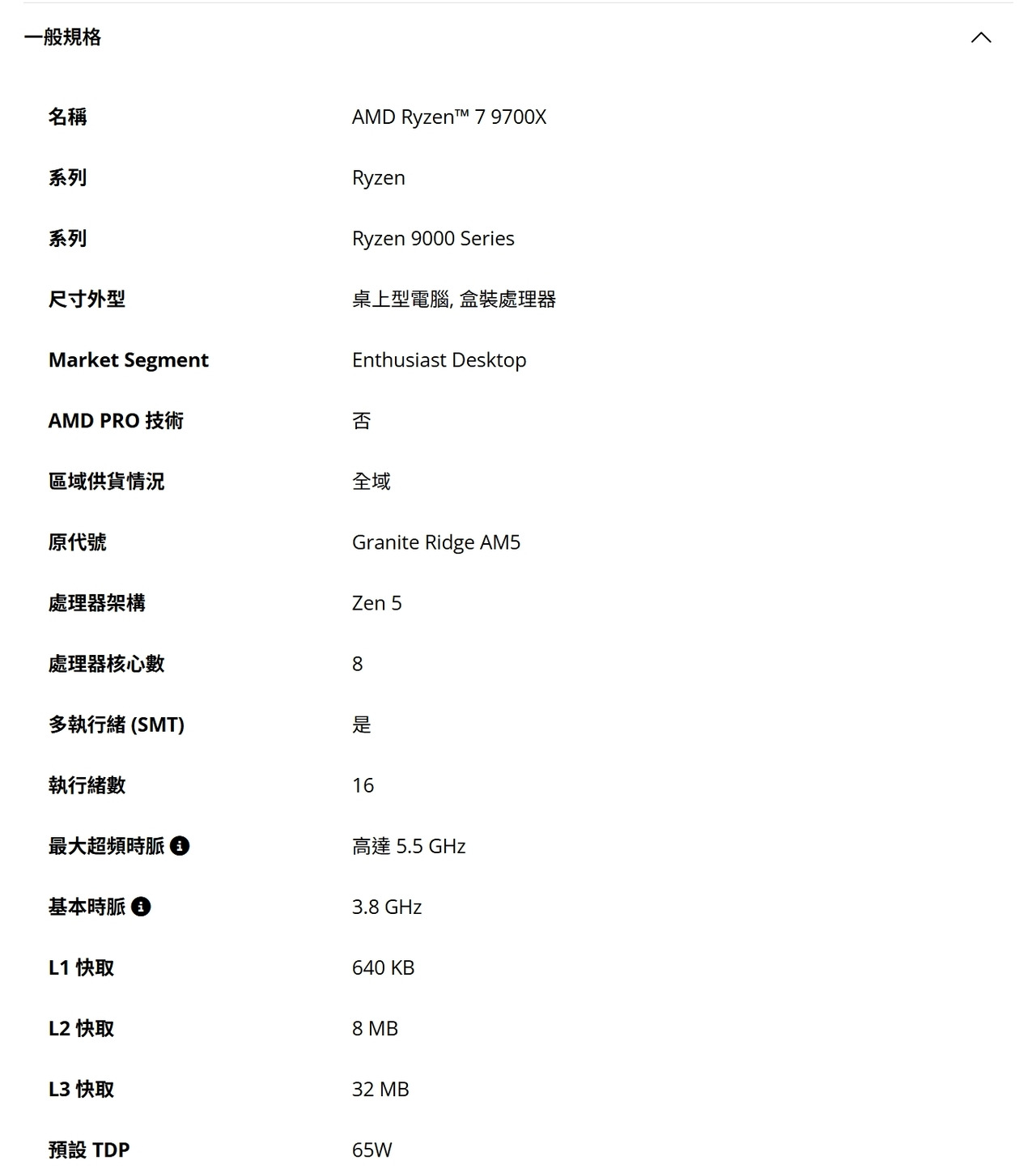 一般規格

| | |
|---|---|
| 名稱 | AMD Ryzen™ 7 9700X |
| 系列 | Ryzen |
| 系列 | Ryzen 9000 Series |
| 尺寸外型 | 桌上型電腦, 盒裝處理器 |
| Market Segment | Enthusiast Desktop |
| AMD PRO 技術 | 否 |
| 區域供貨情況 | 全域 |
| 原代號 | Granite Ridge AM5 |
| 處理器架構 | Zen 5 |
| 處理器核心數 | 8 |
| 多執行緒 (SMT) | 是 |
| 執行緒數 | 16 |
| 最大超頻時脈 | 高達 5.5 GHz |
| 基本時脈 | 3.8 GHz |
| L1 快取 | 640 KB |
| L2 快取 | 8 MB |
| L3 快取 | 32 MB |
| 預設 TDP | 65W |